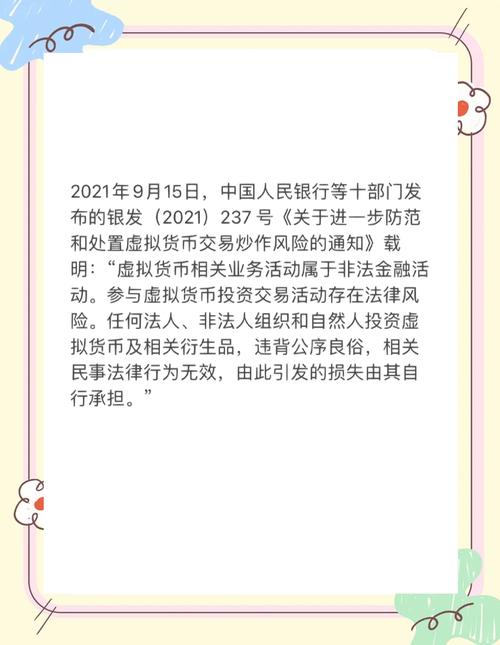 2021年9月15日，中国人民银行等十部门发布的银发（2021）237号《关于进一步防范和处置虚拟货币交易炒作风险的通知》载明：“虚拟货币相关业务活动属于非法金融活动。参与虚拟货币投资交易活动存在法律风险。任何法人、非法人组织和自然人投资虚拟货币及相关衍生品，违背公序良俗，相关民事法律行为无效，由此引发的损失由其自行承担。”